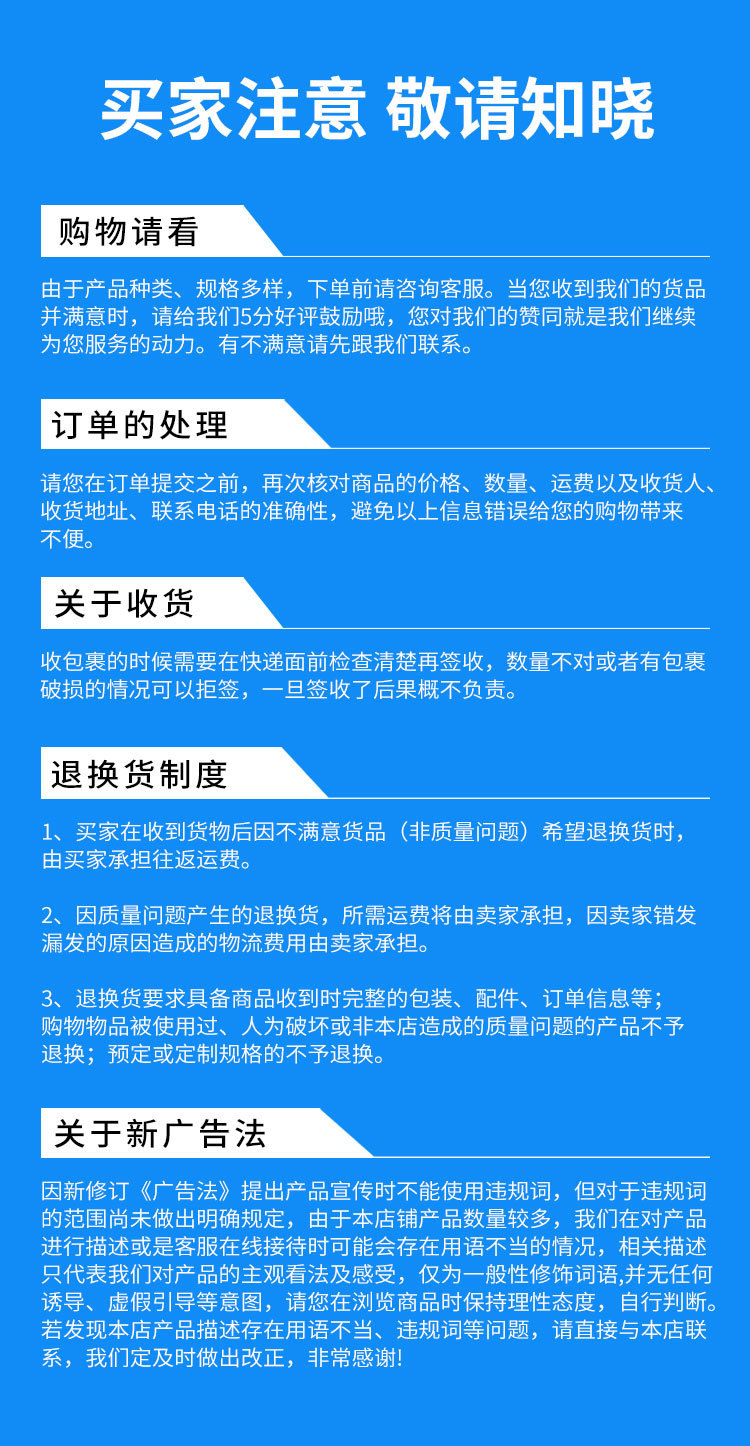 买家注意 敬请知晓

购物请看

由于产品种类、规格多样，下单前请咨询客服。当您收到我们的货品并满意时，请给我们5分好评鼓励哦，您对我们的赞同就是我们继续为您服务的动力。有不满意请先跟我们联系。

订单的处理

请您在订单提交之前，再次核对商品的价格、数量、运费以及收货人、收货地址、联系电话的准确性，避免以上信息错误给您的购物带来不便。

关于收货

收包裹的时候需要在快递面前检查清楚再签收，数量不对或者有包裹破损的情况可以拒签，一旦签收了后果概不负责。

退换货制度

1、买家在收到货物后因不满意货品（非质量问题）希望退换货时，由买家承担往返运费。

2、因质量问题产生的退换货，所需运费将由卖家承担，因卖家错发漏发的原因造成的物流费用由卖家承担。

3、退换货要求具备商品收到时完整的包装、配件、订单信息等；购物物品被使用过、人为破坏或非本店造成的质量问题的产品不予退换；预定或定制规格的不予退换。

关于新广告法

因新修订《广告法》提出产品宣传时不能使用违规词，但对于违规词的范围尚未做出明确规定，由于本店铺产品数量较多，我们在对产品进行描述或是客服在线接待时可能会存在用语不当的情况，相关描述只代表我们对产品的主观看法及感受，仅为一般性修饰词语,并无任何诱导、虚假引导等意图，请您在浏览商品时保持理性态度，自行判断。若发现本店产品描述存在用语不当、违规词等问题，请直接与本店联系，我们定及时做出改正，非常感谢!